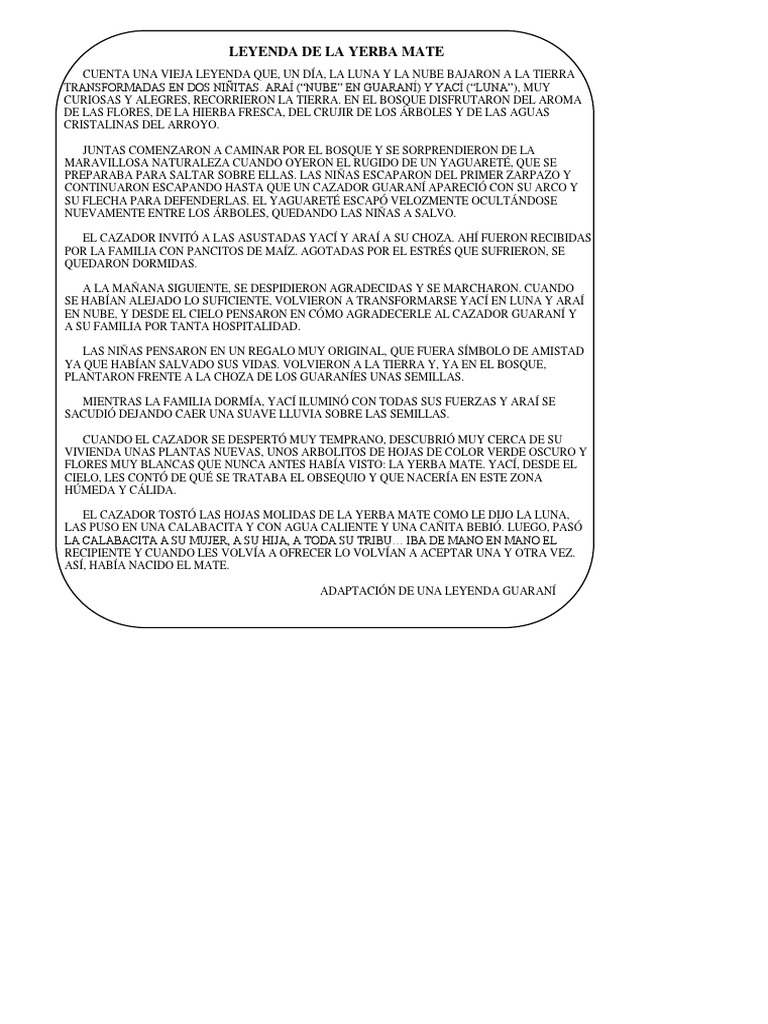 LEYENDA DE LA YERBA MATE

CUENTA UNA VIEJA LEYENDA QUE, UN DÍA, LA LUNA Y LA NUBE BAJARON A LA TIERRA TRANSFORMADAS EN DOS NIÑITAS. ARAÍ ("NUBE" EN GUARANÍ) Y YACÍ ("LUNA"), MUY CURIOSAS Y ALEGRES, RECORRIERON LA TIERRA. EN EL BOSQUE DISFRUTARON DEL AROMA DE LAS FLORES, DE LA HIERBA FRESCA, DEL CRUJIR DE LOS ÁRBOLES Y DE LAS AGUAS CRISTALINAS DEL ARROYO.

JUNTAS COMENZARON A CAMINAR POR EL BOSQUE Y SE SORPRENDIERON DE LA MARAVILLOSA NATURALEZA CUANDO OYERON EL RUGIDO DE UN YAGUARETÉ, QUE SE PREPARABA PARA SALTAR SOBRE ELLAS. LAS NIÑAS ESCAPARON DEL PRIMER ZARPAZO Y CONTINUARON ESCAPANDO HASTA QUE UN CAZADOR GUARANÍ APARECIÓ CON SU ARCO Y SU FLECHA PARA DEFENDERLAS. EL YAGUARETÉ ESCAPÓ VELOZMENTE OCULTÁNDOSE NUEVAMENTE ENTRE LOS ÁRBOLES, QUEDANDO LAS NIÑAS A SALVO.

EL CAZADOR INVITÓ A LAS ASUSTADAS YACÍ Y ARAÍ A SU CHOZA. AHÍ FUERON RECIBIDAS POR LA FAMILIA CON PANCITOS DE MAÍZ. AGOTADAS POR EL ESTRÉS QUE SUFRIERON, SE QUEDARON DORMIDAS.

A LA MAÑANA SIGUIENTE, SE DESPIDIERON AGRADECIDAS Y SE MARCHARON. CUANDO SE HABÍAN ALEJADO LO SUFICIENTE, VOLVIERON A TRANSFORMARSE YACÍ EN LUNA Y ARAÍ EN NUBE, Y DESDE EL CIELO PENSARON EN CÓMO AGRADECERLE AL CAZADOR GUARANÍ Y A SU FAMILIA POR TANTA HOSPITALIDAD.

LAS NIÑAS PENSARON EN UN REGALO MUY ORIGINAL, QUE FUERA SÍMBOLO DE AMISTAD YA QUE HABÍAN SALVADO SUS VIDAS. VOLVIERON A LA TIERRA Y, YA EN EL BOSQUE, PLANTARON FRENTE A LA CHOZA DE LOS GUARANÍES UNAS SEMILLAS.

MIENTRAS LA FAMILIA DORMÍA, YACÍ ILUMINÓ CON TODAS SUS FUERZAS Y ARAÍ SE SACUDIÓ DEJANDO CAER UNA SUAVE LLUVIA SOBRE LAS SEMILLAS.

CUANDO EL CAZADOR SE DESPERTÓ MUY TEMPRANO, DESCUBRIÓ MUY CERCA DE SU VIVIENDA UNAS PLANTAS NUEVAS, UNOS ARBOLITOS DE HOJAS DE COLOR VERDE OSCURO Y FLORES MUY BLANCAS QUE NUNCA ANTES HABÍA VISTO: LA YERBA MATE. YACÍ, DESDE EL CIELO, LES CONTÓ DE QUÉ SE TRATABA EL OBSEQUIO Y QUE NACERÍA EN ESTE ZONA HÚMEDA Y CÁLIDA.

EL CAZADOR TOSTÓ LAS HOJAS MOLIDAS DE LA YERBA MATE COMO LE DIJO LA LUNA, LAS PUSO EN UNA CALABACITA Y CON AGUA CALIENTE Y UNA CAÑITA BEBIÓ. LUEGO, PASÓ LA CALABACITA A SU MUJER, A SU HIJA, A TODA SU TRIBU… IBA DE MANO EN MANO EL RECIPIENTE Y CUANDO LES VOLVÍA A OFRECER LO VOLVÍAN A ACEPTAR UNA Y OTRA VEZ. ASÍ, HABÍA NACIDO EL MATE.

ADAPTACIÓN DE UNA LEYENDA GUARANÍ